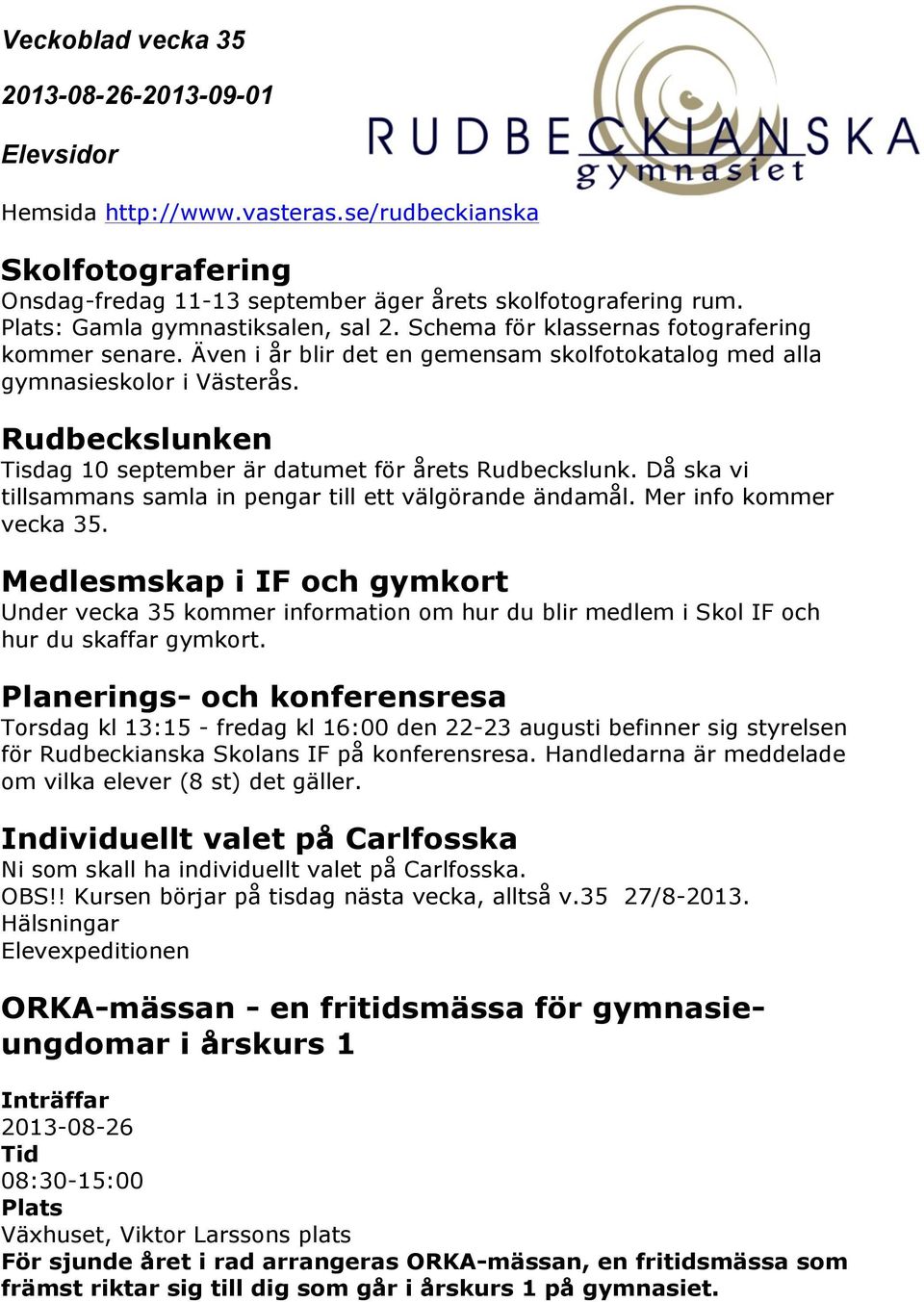 Veckoblad vecka 35

2013-08-26-2013-09-01

Elevsidor

RUDBECKIANSKA gymnasiet

Hemsida http://www.vasteras.se/rudbeckianska

Skolfotografering
Onsdag-fredag 11-13 september äger årets skolfotografering rum. Plats: Gamla gymnastiksalen, sal 2. Schema för klassernas fotografering kommer senare. Även i år blir det en gemensam skolfotokatalog med alla gymnasieskolor i Västerås.

Rudbeckslunken
Tisdag 10 september är datumet för årets Rudbeckslunk. Då ska vi tillsammans samla in pengar till ett välgörande ändamål. Mer info kommer vecka 35.

Medlesmskap i IF och gymkort
Under vecka 35 kommer information om hur du blir medlem i Skol IF och hur du skaffar gymkort.

Planerings- och konferensresa
Torsdag kl 13:15 - fredag kl 16:00 den 22-23 augusti befinner sig styrelsen för Rudbeckianska Skolans IF på konferensresa. Handledarna är meddelade om vilka elever (8 st) det gäller.

Individuellt valet på Carlfosska
Ni som skall ha individuellt valet på Carlfosska.
OBS!! Kursen börjar på tisdag nästa vecka, alltså v.35 27/8-2013.
Hälsningar
Elevexpeditionen

ORKA-mässan - en fritidsmässa för gymnasieungdomar i årskurs 1

Inträffar
2013-08-26
Tid
08:30-15:00
Plats
Växhuset, Viktor Larssons plats
För sjunde året i rad arrangeras ORKA-mässan, en fritidsmässa som främst riktar sig till dig som går i årskurs 1 på gymnasiet.